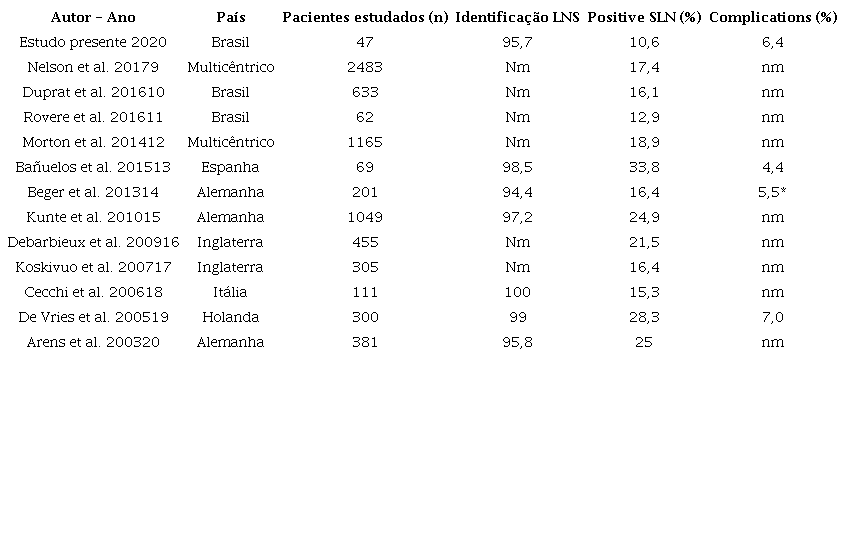 | Autor – Ano | País | Pacientes estudados (n) | Identificação LNS | Positive SLN (%) | Complications (%) |
|---|---|---|---|---|---|
| Estudo presente 2020 | Brasil | 47 | 95,7 | 10,6 | 6,4 |
| Nelson et al. 20179 | Multicêntrico | 2483 | Nm | 17,4 | nm |
| Duprat et al. 201610 | Brasil | 633 | Nm | 16,1 | nm |
| Rovere et al. 201611 | Brasil | 62 | Nm | 12,9 | nm |
| Morton et al. 201412 | Multicêntrico | 1165 | Nm | 18,9 | nm |
| Bañuelos et al. 201513 | Espanha | 69 | 98,5 | 33,8 | 4,4 |
| Beger et al. 201314 | Alemanha | 201 | 94,4 | 16,4 | 5,5* |
| Kunte et al. 201015 | Alemanha | 1049 | 97,2 | 24,9 | nm |
| Debarbieux et al. 200916 | Inglaterra | 455 | Nm | 21,5 | nm |
| Koskivuo et al. 200717 | Inglaterra | 305 | Nm | 16,4 | nm |
| Cecchi et al. 200618 | Itália | 111 | 100 | 15,3 | nm |
| De Vries et al. 200519 | Holanda | 300 | 99 | 28,3 | 7,0 |
| Arens et al. 200320 | Alemanha | 381 | 95,8 | 25 | nm |